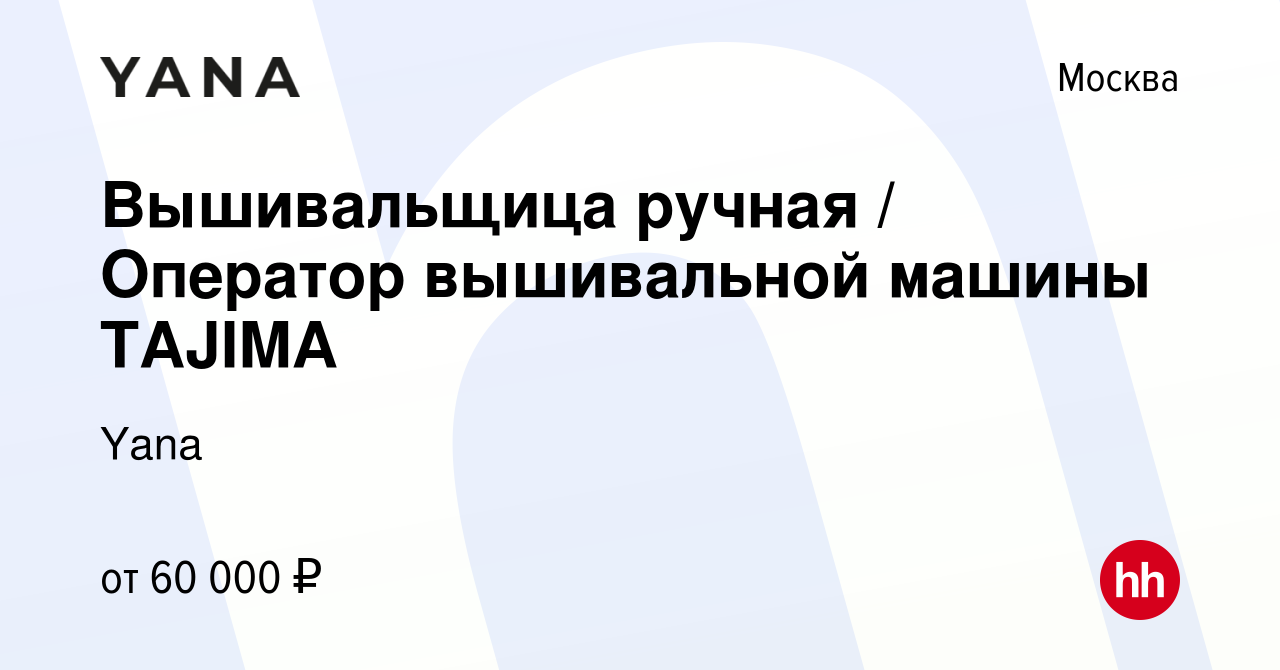 YANA

Москва

Вышивальщица ручная / Оператор вышивальной машины TAJIMA

Yana

от 60 000 ₽

hh